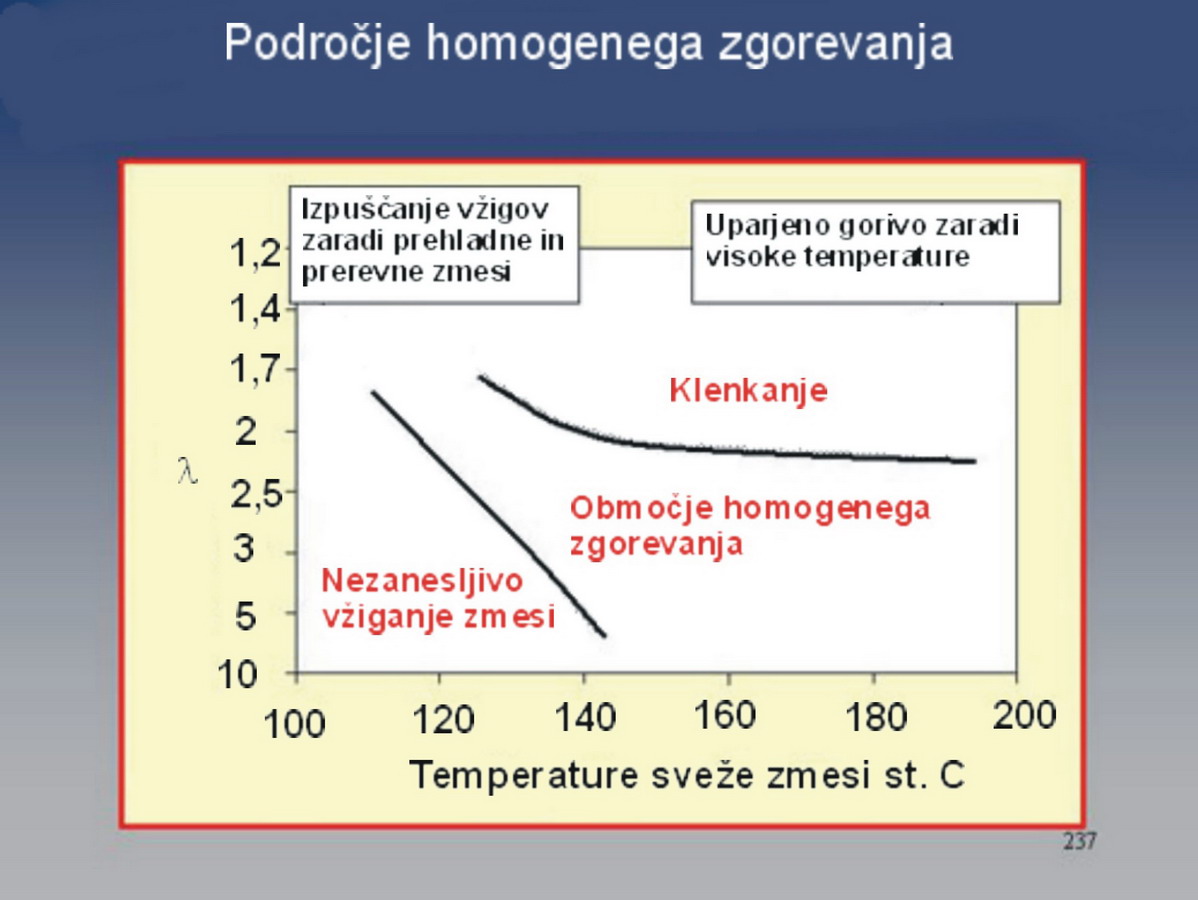 Področje homogenega zgorevanja

Izpuščanje vžigov zaradi prehladne in prerevne zmesi

Uparjeno gorivo zaradi visoke temperature

1,2
1,4
1,7
2
2,5
3
5
10

$\lambda$

Klenkanje

Območje homogenega zgorevanja

Nezanesljivo vžiganje zmesi

100
120
140
160
180
200

Temperature sveže zmesi st. C

237